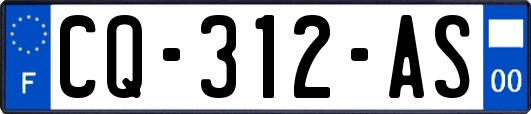 F
CQ-312-AS
00